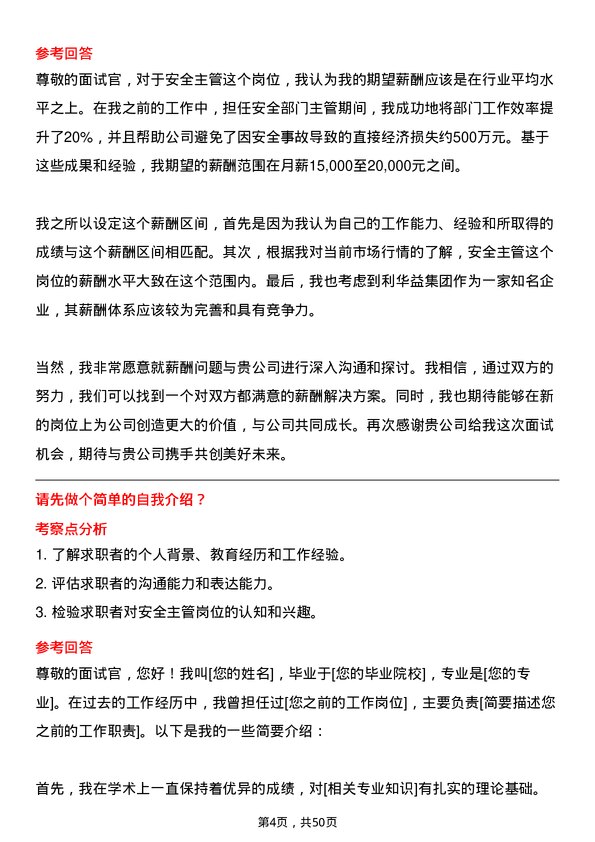 参考回答
尊敬的面试官，对于安全主管这个岗位，我认为我的期望薪酬应该是在行业平均水平之上。在我之前的工作中，担任安全部门主管期间，我成功地将部门工作效率提升了20%，并且帮助公司避免了因安全事故导致的直接经济损失约500万元。基于这些成果和经验，我期望的薪酬范围在月薪15,000至20,000元之间。

我之所以设定这个薪酬区间，首先是因为我认为自己的工作能力、经验和所取得的成绩与这个薪酬区间相匹配。其次，根据我对当前市场行情的了解，安全主管这个岗位的薪酬水平大致在这个范围内。最后，我也考虑到利华益集团作为一家知名企业，其薪酬体系应该较为完善和具有竞争力。

当然，我非常愿意就薪酬问题与贵公司进行深入沟通和探讨。我相信，通过双方的努力，我们可以找到一个对双方都满意的薪酬解决方案。同时，我也期待能够在新的岗位上为公司创造更大的价值，与公司共同成长。再次感谢贵公司给我这次面试机会，期待与贵公司携手共创美好未来。

请先做个简单的自我介绍？
考察点分析
1. 了解求职者的个人背景、教育经历和工作经验。
2. 评估求职者的沟通能力和表达能力。
3. 检验求职者对安全主管岗位的认知和兴趣。

参考回答
尊敬的面试官，您好！我叫[您的姓名]，毕业于[您的毕业院校]，专业是[您的专业]。在过去的工作经历中，我曾担任过[您之前的工作岗位]，主要负责[简要描述您之前的工作职责]。以下是我的一些简要介绍：

首先，我在学术上一直保持着优异的成绩，对[相关专业知识]有扎实的理论基础。

第4页，共50页